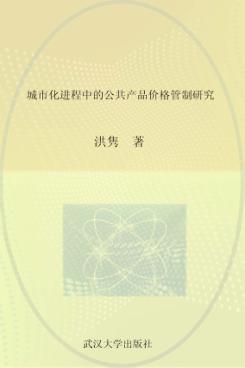 城市化进程中的公共产品价格管制研究

洪隽　著

武汉大学出版社